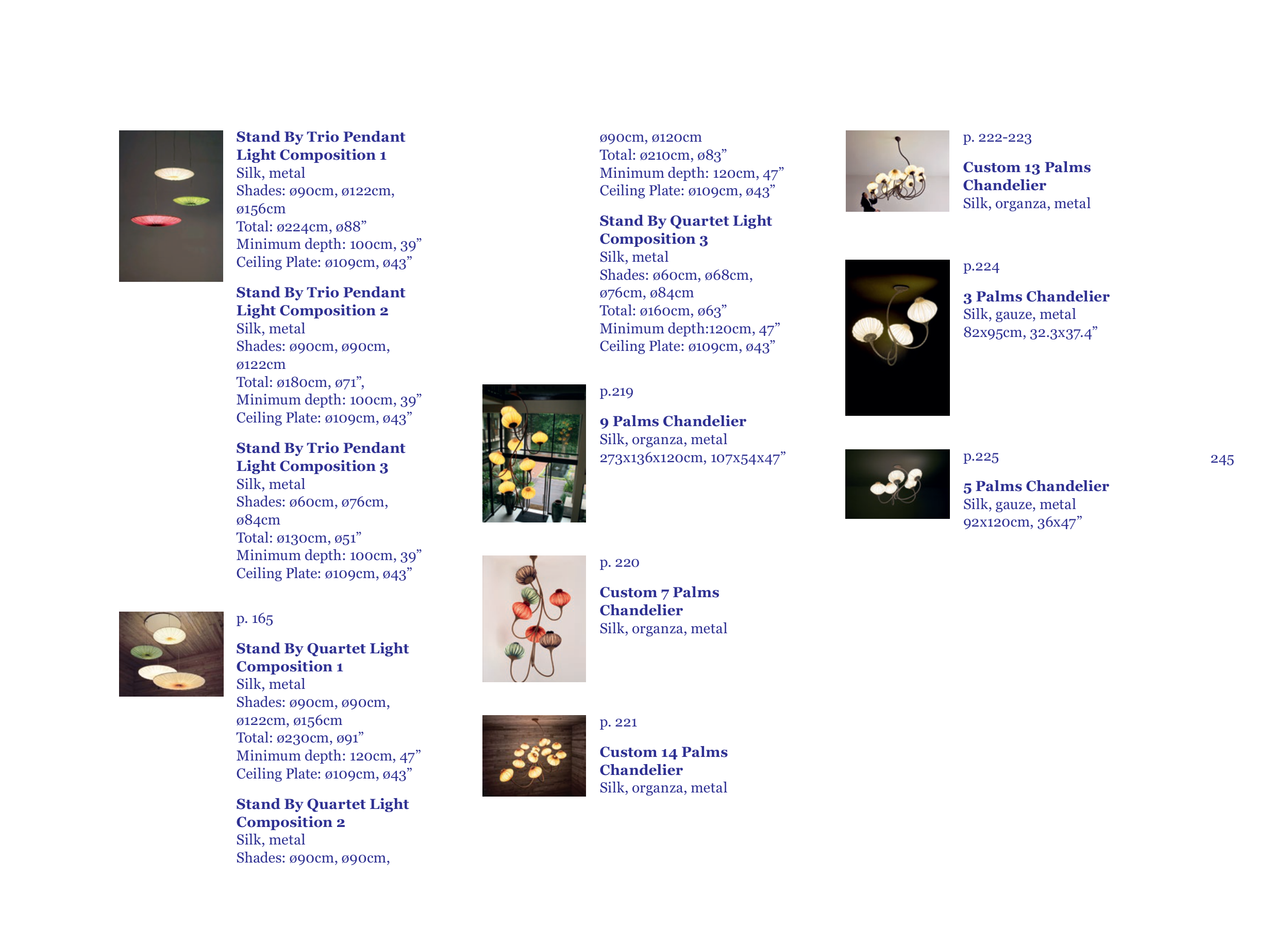 Stand By Trio Pendant Light Composition 1
Silk, metal
Shades: ø90cm, ø122cm, ø156cm
Total: ø224cm, ø88”
Minimum depth: 100cm, 39”
Ceiling Plate: ø109cm, ø43”

Stand By Trio Pendant Light Composition 2
Silk, metal
Shades: ø90cm, ø90cm, ø122cm
Total: ø180cm, ø71”,
Minimum depth: 100cm, 39”
Ceiling Plate: ø109cm, ø43”

Stand By Trio Pendant Light Composition 3
Silk, metal
Shades: ø60cm, ø76cm, ø84cm
Total: ø130cm, ø51”
Minimum depth: 100cm, 39”
Ceiling Plate: ø109cm, ø43”

p. 165

Stand By Quartet Light Composition 1
Silk, metal
Shades: ø90cm, ø90cm, ø122cm, ø156cm
Total: ø230cm, ø91”
Minimum depth: 120cm, 47”
Ceiling Plate: ø109cm, ø43”

Stand By Quartet Light Composition 2
Silk, metal
Shades: ø90cm, ø90cm,
ø90cm, ø120cm
Total: ø210cm, ø83”
Minimum depth: 120cm, 47”
Ceiling Plate: ø109cm, ø43”

Stand By Quartet Light Composition 3
Silk, metal
Shades: ø60cm, ø68cm, ø76cm, ø84cm
Total: ø160cm, ø63”
Minimum depth:120cm, 47”
Ceiling Plate: ø109cm, ø43”

p.219

9 Palms Chandelier
Silk, organza, metal
273x136x120cm, 107x54x47”

p. 220

Custom 7 Palms Chandelier
Silk, organza, metal

p. 221

Custom 14 Palms Chandelier
Silk, organza, metal

p. 222-223

Custom 13 Palms Chandelier
Silk, organza, metal

p.224

3 Palms Chandelier
Silk, gauze, metal
82x95cm, 32.3x37.4”

p.225

5 Palms Chandelier
Silk, gauze, metal
92x120cm, 36x47”

245